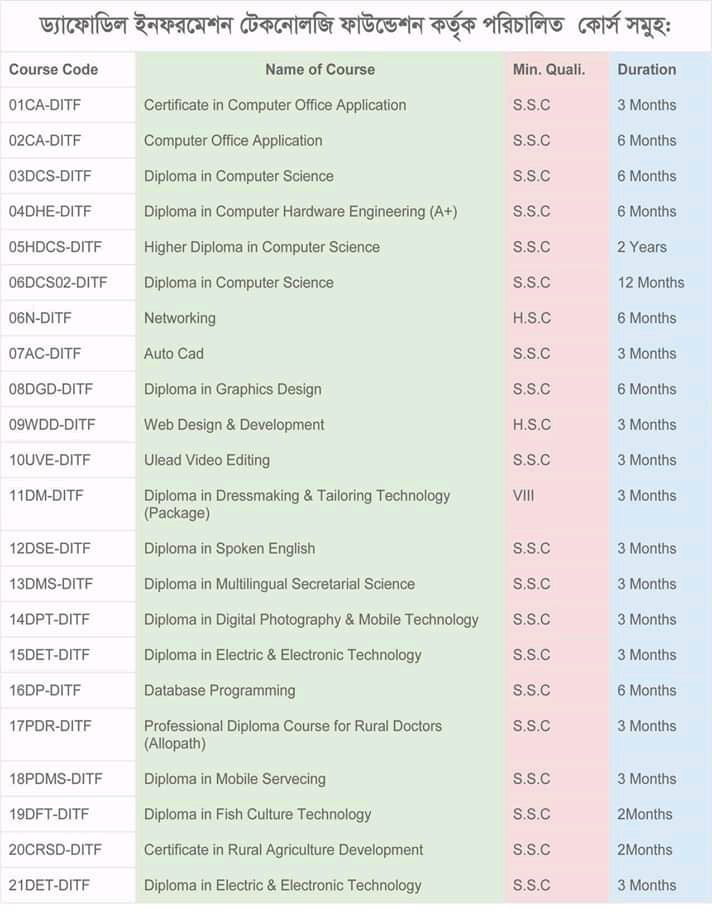 ড্যাফোডিল ইনফরমেশন টেকনোলজি ফাউন্ডেশন কর্তৃক পরিচালিত কোর্স সমুহ:

| Course Code | Name of Course | Min. Quali. | Duration |
|---|---|---|---|
| 01CA-DITF | Certificate in Computer Office Application | S.S.C | 3 Months |
| 02CA-DITF | Computer Office Application | S.S.C | 6 Months |
| 03DCS-DITF | Diploma in Computer Science | S.S.C | 6 Months |
| 04DHE-DITF | Diploma in Computer Hardware Engineering (A+) | S.S.C | 6 Months |
| 05HDCS-DITF | Higher Diploma in Computer Science | S.S.C | 2 Years |
| 06DCS02-DITF | Diploma in Computer Science | S.S.C | 12 Months |
| 06N-DITF | Networking | H.S.C | 6 Months |
| 07AC-DITF | Auto Cad | S.S.C | 3 Months |
| 08DGD-DITF | Diploma in Graphics Design | S.S.C | 6 Months |
| 09WDD-DITF | Web Design & Development | H.S.C | 3 Months |
| 10UVE-DITF | Ulead Video Editing | S.S.C | 3 Months |
| 11DM-DITF | Diploma in Dressmaking & Tailoring Technology (Package) | VIII | 3 Months |
| 12DSE-DITF | Diploma in Spoken English | S.S.C | 3 Months |
| 13DMS-DITF | Diploma in Multilingual Secretarial Science | S.S.C | 3 Months |
| 14DPT-DITF | Diploma in Digital Photography & Mobile Technology | S.S.C | 3 Months |
| 15DET-DITF | Diploma in Electric & Electronic Technology | S.S.C | 3 Months |
| 16DP-DITF | Database Programming | S.S.C | 6 Months |
| 17PDR-DITF | Professional Diploma Course for Rural Doctors (Allopath) | S.S.C | 3 Months |
| 18PDMS-DITF | Diploma in Mobile Servecing | S.S.C | 3 Months |
| 19DFT-DITF | Diploma in Fish Culture Technology | S.S.C | 2Months |
| 20CRSD-DITF | Certificate in Rural Agriculture Development | S.S.C | 2Months |
| 21DET-DITF | Diploma in Electric & Electronic Technology | S.S.C | 3 Months |